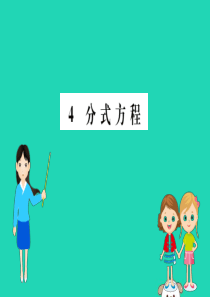 4 分式方程